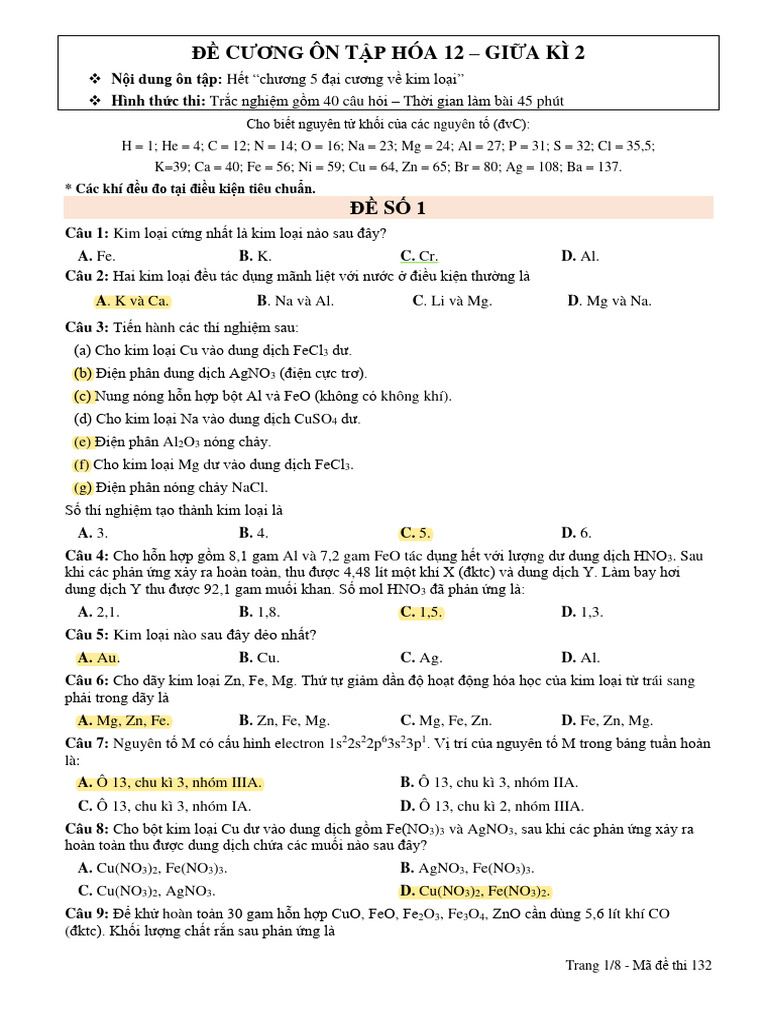 ĐỀ CƯƠNG ÔN TẬP HÓA 12 – GIỮA KÌ 2

❖ Nội dung ôn tập: Hết "chương 5 đại cương về kim loại"
❖ Hình thức thi: Trắc nghiệm gồm 40 câu hỏi – Thời gian làm bài 45 phút

Cho biết nguyên tử khối của các nguyên tố (đvC):
H = 1; He = 4; C = 12; N = 14; O = 16; Na = 23; Mg = 24; Al = 27; P = 31; S = 32; Cl = 35,5; K=39; Ca = 40; Fe = 56; Ni = 59; Cu = 64, Zn = 65; Br = 80; Ag = 108; Ba = 137.

* Các khí đều đo tại điều kiện tiêu chuẩn.

ĐỀ SỐ 1

Câu 1: Kim loại cứng nhất là kim loại nào sau đây?
A. Fe. B. K. C. Cr. D. Al.

Câu 2: Hai kim loại đều tác dụng mãnh liệt với nước ở điều kiện thường là
A. K và Ca. B. Na và Al. C. Li và Mg. D. Mg và Na.

Câu 3: Tiến hành các thí nghiệm sau:
(a) Cho kim loại Cu vào dung dịch $FeCl_3$ dư.
(b) Điện phân dung dịch $AgNO_3$ (điện cực trơ).
(c) Nung nóng hỗn hợp bột Al và FeO (không có không khí).
(d) Cho kim loại Na vào dung dịch $CuSO_4$ dư.
(e) Điện phân $Al_2O_3$ nóng chảy.
(f) Cho kim loại Mg dư vào dung dịch $FeCl_3$.
(g) Điện phân nóng chảy NaCl.
Số thí nghiệm tạo thành kim loại là
A. 3. B. 4. C. 5. D. 6.

Câu 4: Cho hỗn hợp gồm 8,1 gam Al và 7,2 gam FeO tác dụng hết với lượng dư dung dịch $HNO_3$. Sau khi các phản ứng xảy ra hoàn toàn, thu được 4,48 lít một khí X (đktc) và dung dịch Y. Làm bay hơi dung dịch Y thu được 92,1 gam muối khan. Số mol $HNO_3$ đã phản ứng là:
A. 2,1. B. 1,8. C. 1,5. D. 1,3.

Câu 5: Kim loại nào sau đây dẻo nhất?
A. Au. B. Cu. C. Ag. D. Al.

Câu 6: Cho dãy kim loại Zn, Fe, Mg. Thứ tự giảm dần độ hoạt động hóa học của kim loại từ trái sang phải trong dãy là
A. Mg, Zn, Fe. B. Zn, Fe, Mg. C. Mg, Fe, Zn. D. Fe, Zn, Mg.

Câu 7: Nguyên tố M có cấu hình electron $1s^22s^22p^63s^23p^1$. Vị trí của nguyên tố M trong bảng tuần hoàn là:
A. Ô 13, chu kì 3, nhóm IIIA. B. Ô 13, chu kì 3, nhóm IIA.
C. Ô 13, chu kì 3, nhóm IA. D. Ô 13, chu kì 2, nhóm IIIA.

Câu 8: Cho bột kim loại Cu dư vào dung dịch gồm $Fe(NO_3)_3$ và $AgNO_3$, sau khi các phản ứng xảy ra hoàn toàn thu được dung dịch chứa các muối nào sau đây?
A. $Cu(NO_3)_2$, $Fe(NO_3)_3$. B. $AgNO_3$, $Fe(NO_3)_3$.
C. $Cu(NO_3)_2$, $AgNO_3$. D. $Cu(NO_3)_2$, $Fe(NO_3)_2$.

Câu 9: Để khử hoàn toàn 30 gam hỗn hợp CuO, FeO, $Fe_2O_3$, $Fe_3O_4$, ZnO cần dùng 5,6 lít khí CO (đktc). Khối lượng chất rắn sau phản ứng là

Trang 1/8 - Mã đề thi 132